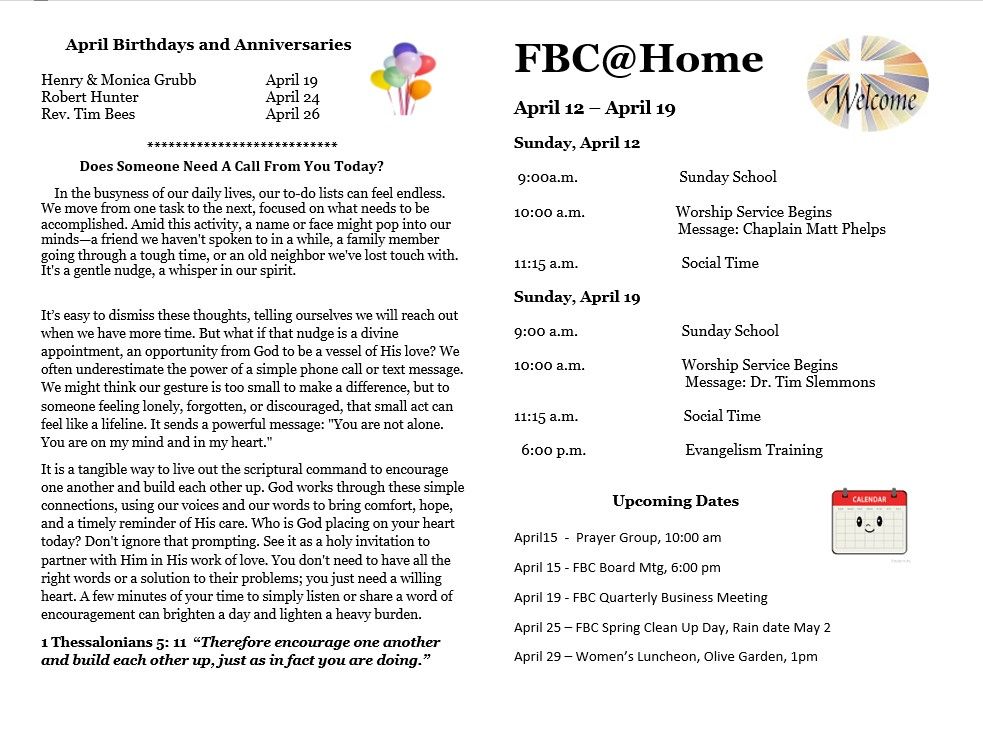 April Birthdays and Anniversaries

Henry & Monica Grubb April 19
Robert Hunter April 24
Rev. Tim Bees April 26

***************************

Does Someone Need A Call From You Today?

In the busyness of our daily lives, our to-do lists can feel endless. We move from one task to the next, focused on what needs to be accomplished. Amid this activity, a name or face might pop into our minds—a friend we haven't spoken to in a while, a family member going through a tough time, or an old neighbor we've lost touch with. It's a gentle nudge, a whisper in our spirit.

It's easy to dismiss these thoughts, telling ourselves we will reach out when we have more time. But what if that nudge is a divine appointment, an opportunity from God to be a vessel of His love? We often underestimate the power of a simple phone call or text message. We might think our gesture is too small to make a difference, but to someone feeling lonely, forgotten, or discouraged, that small act can feel like a lifeline. It sends a powerful message: "You are not alone. You are on my mind and in my heart."

It is a tangible way to live out the scriptural command to encourage one another and build each other up. God works through these simple connections, using our voices and our words to bring comfort, hope, and a timely reminder of His care. Who is God placing on your heart today? Don't ignore that prompting. See it as a holy invitation to partner with Him in His work of love. You don't need to have all the right words or a solution to their problems; you just need a willing heart. A few minutes of your time to simply listen or share a word of encouragement can brighten a day and lighten a heavy burden.

1 Thessalonians 5: 11 "Therefore encourage one another and build each other up, just as in fact you are doing."

FBC@Home

Welcome

April 12 – April 19

Sunday, April 12

9:00a.m. Sunday School

10:00 a.m. Worship Service Begins
Message: Chaplain Matt Phelps

11:15 a.m. Social Time

Sunday, April 19

9:00 a.m. Sunday School

10:00 a.m. Worship Service Begins
Message: Dr. Tim Slemmons

11:15 a.m. Social Time

6:00 p.m. Evangelism Training

Upcoming Dates

CALENDAR

April15 - Prayer Group, 10:00 am

April 15 - FBC Board Mtg, 6:00 pm

April 19 - FBC Quarterly Business Meeting

April 25 – FBC Spring Clean Up Day, Rain date May 2

April 29 – Women's Luncheon, Olive Garden, 1pm